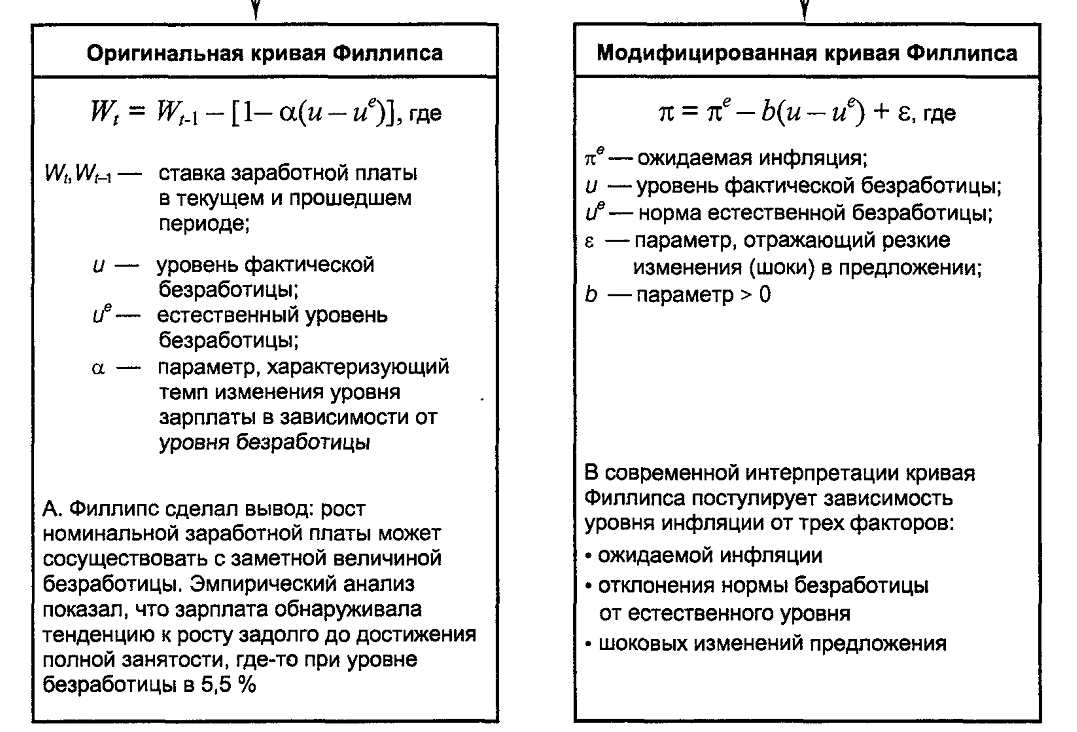 Оригинальная кривая Филлипса

$W_t = W_{t-1} - [1 - \alpha(u - u^e)]$, где

$W_t, W_{t-1}$ — ставка заработной платы в текущем и прошедшем периоде;

$u$ — уровень фактической безработицы;

$u^e$ — естественный уровень безработицы;

$\alpha$ — параметр, характеризующий темп изменения уровня зарплаты в зависимости от уровня безработицы

А. Филлипс сделал вывод: рост номинальной заработной платы может сосуществовать с заметной величиной безработицы. Эмпирический анализ показал, что зарплата обнаруживала тенденцию к росту задолго до достижения полной занятости, где-то при уровне безработицы в 5,5 %

Модифицированная кривая Филлипса

$\pi = \pi^e - b(u - u^e) + \varepsilon$, где

$\pi^e$ — ожидаемая инфляция;

$u$ — уровень фактической безработицы;

$u^e$ — норма естественной безработицы;

$\varepsilon$ — параметр, отражающий резкие изменения (шоки) в предложении;

$b$ — параметр > 0

В современной интерпретации кривая Филлипса постулирует зависимость уровня инфляции от трех факторов:

• ожидаемой инфляции

• отклонения нормы безработицы от естественного уровня

• шоковых изменений предложения